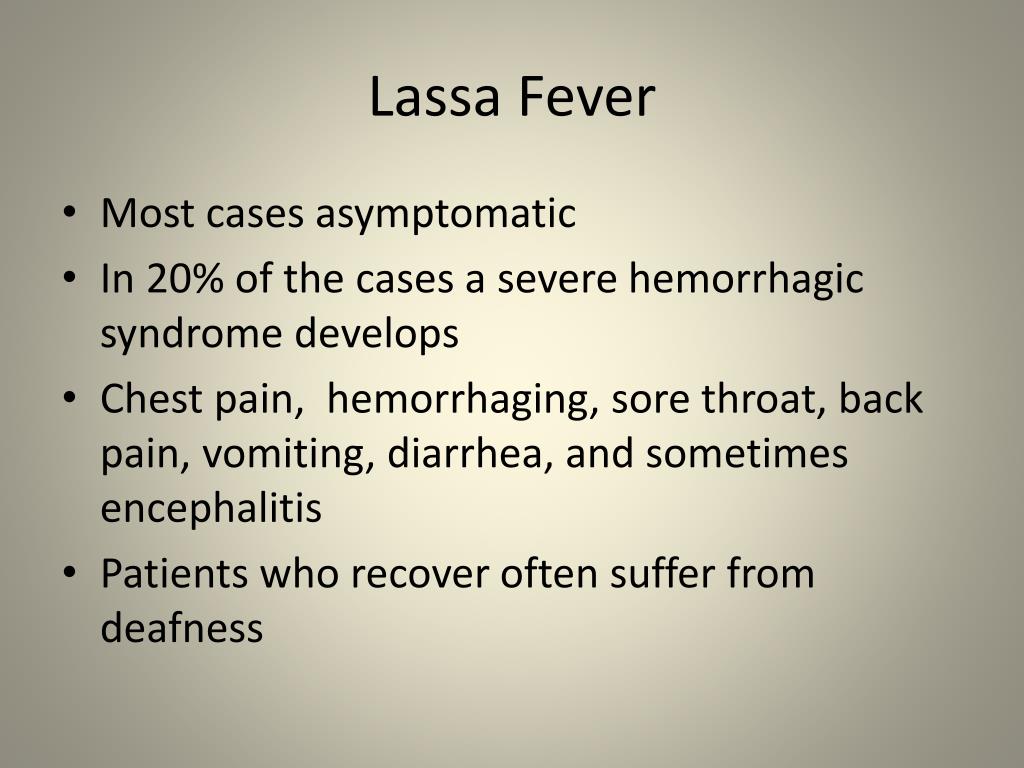 Lassa Fever

• Most cases asymptomatic
• In 20% of the cases a severe hemorrhagic syndrome develops
• Chest pain, hemorrhaging, sore throat, back pain, vomiting, diarrhea, and sometimes encephalitis
• Patients who recover often suffer from deafness